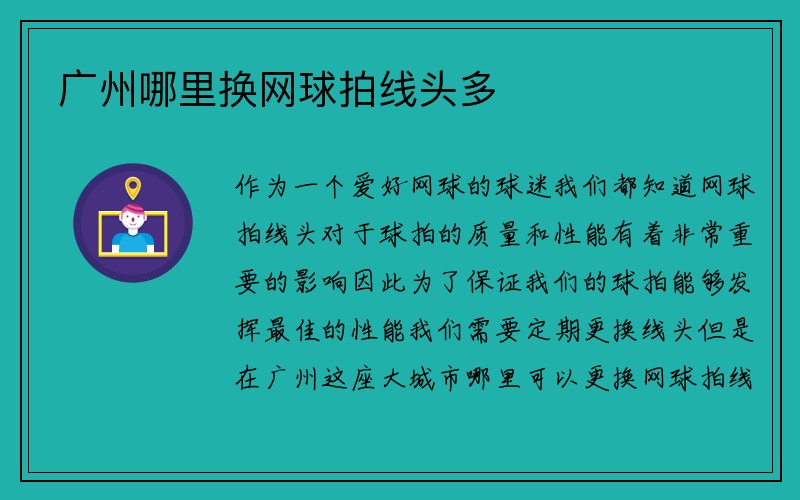 广州哪里换网球拍线头多

作为一个爱好网球的球迷我们都知道网球拍线头对于球拍的质量和性能有着非常重要的影响因此为了保证我们的球拍能够发挥最佳的性能我们需要定期更换线头但是在广州这座大城市哪里可以更换网球拍线